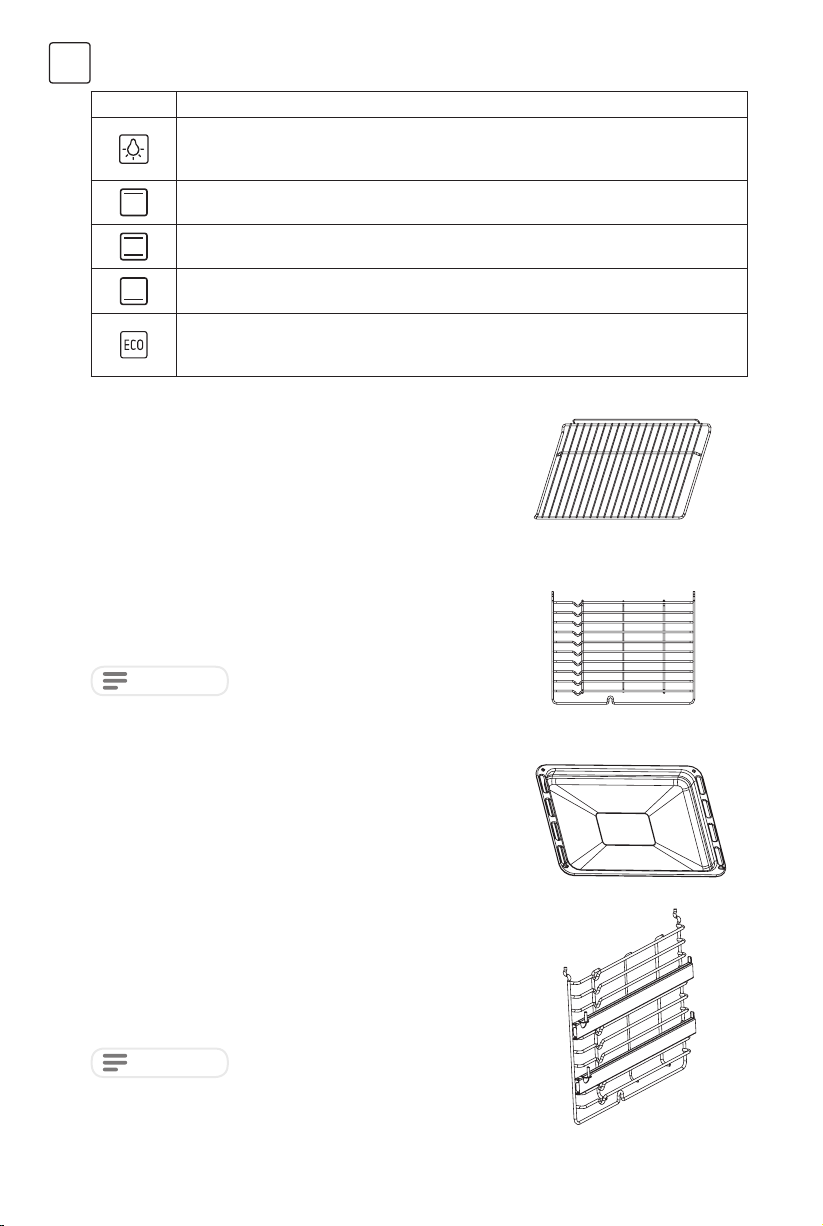 ECO